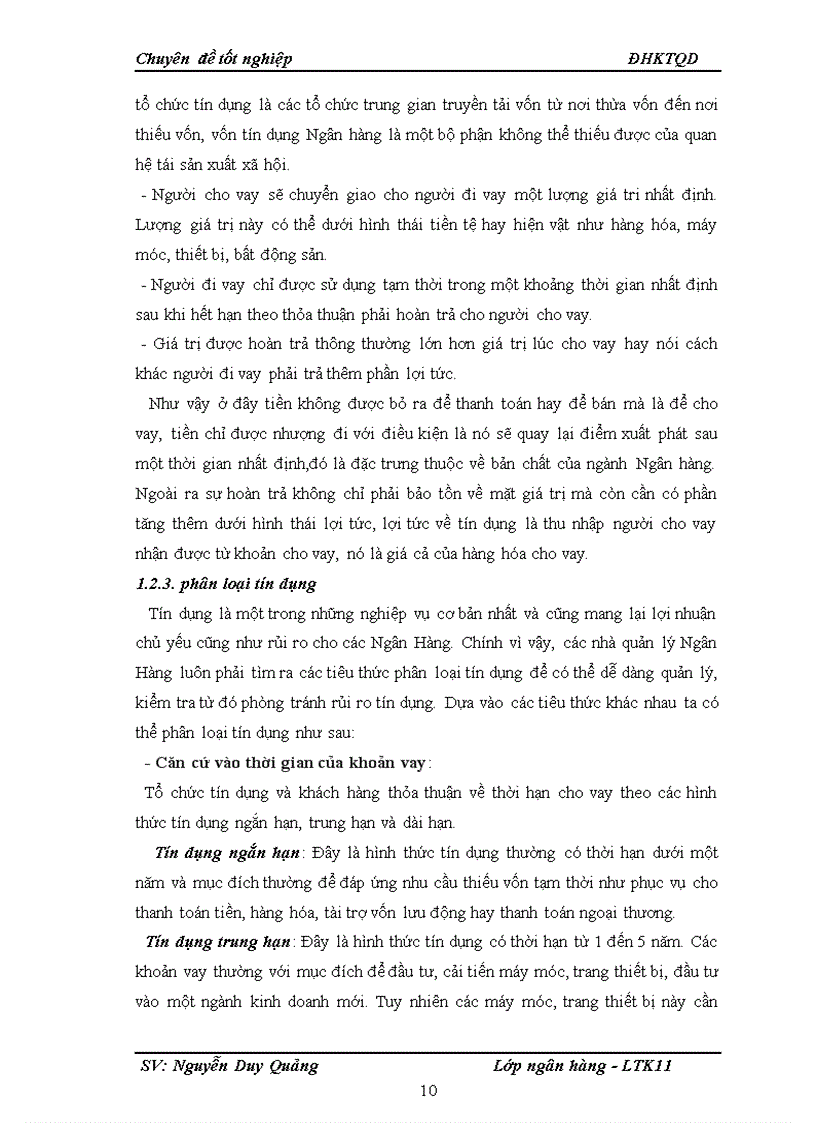 Chuyên đề tốt nghiệp ĐHKTQD

tổ chức tín dụng là các tổ chức trung gian truyền tải vốn từ nơi thừa vốn đến nơi thiếu vốn, vốn tín dụng Ngân hàng là một bộ phận không thể thiếu được của quan hệ tái sản xuất xã hội.

- Người cho vay sẽ chuyển giao cho người đi vay một lượng giá trị nhất định. Lượng giá trị này có thể dưới hình thái tiền tệ hay hiện vật như hàng hóa, máy móc, thiết bị, bất động sản.

- Người đi vay chỉ được sử dụng tạm thời trong một khoảng thời gian nhất định sau khi hết hạn theo thỏa thuận phải hoàn trả cho người cho vay.

- Giá trị được hoàn trả thông thường lớn hơn giá trị lúc cho vay hay nói cách khác người đi vay phải trả thêm phần lợi tức.

Như vậy ở đây tiền không được bỏ ra để thanh toán hay để bán mà là để cho vay, tiền chỉ được nhượng đi với điều kiện là nó sẽ quay lại điểm xuất phát sau một thời gian nhất định,đó là đặc trưng thuộc về bản chất của ngành Ngân hàng. Ngoài ra sự hoàn trả không chỉ phải bảo tồn về mặt giá trị mà còn cần có phần tăng thêm dưới hình thái lợi tức, lợi tức về tín dụng là thu nhập người cho vay nhận được từ khoản cho vay, nó là giá cả của hàng hóa cho vay.

1.2.3. phân loại tín dụng

Tín dụng là một trong những nghiệp vụ cơ bản nhất và cũng mang lại lợi nhuận chủ yếu cũng như rủi ro cho các Ngân Hàng. Chính vì vậy, các nhà quản lý Ngân Hàng luôn phải tìm ra các tiêu thức phân loại tín dụng để có thể dễ dàng quản lý, kiểm tra từ đó phòng tránh rủi ro tín dụng. Dựa vào các tiêu thức khác nhau ta có thể phân loại tín dụng như sau:

- Căn cứ vào thời gian của khoản vay:

Tổ chức tín dụng và khách hàng thỏa thuận về thời hạn cho vay theo các hình thức tín dụng ngắn hạn, trung hạn và dài hạn.

Tín dụng ngắn hạn: Đây là hình thức tín dụng thường có thời hạn dưới một năm và mục đích thường để đáp ứng nhu cầu thiếu vốn tạm thời như phục vụ cho thanh toán tiền, hàng hóa, tài trợ vốn lưu động hay thanh toán ngoại thương.

Tín dụng trung hạn: Đây là hình thức tín dụng có thời hạn từ 1 đến 5 năm. Các khoản vay thường với mục đích để đầu tư, cải tiến máy móc, trang thiết bị, đầu tư vào một ngành kinh doanh mới. Tuy nhiên các máy móc, trang thiết bị này cần

SV: Nguyễn Duy Quảng Lớp ngân hàng - LTK11

10